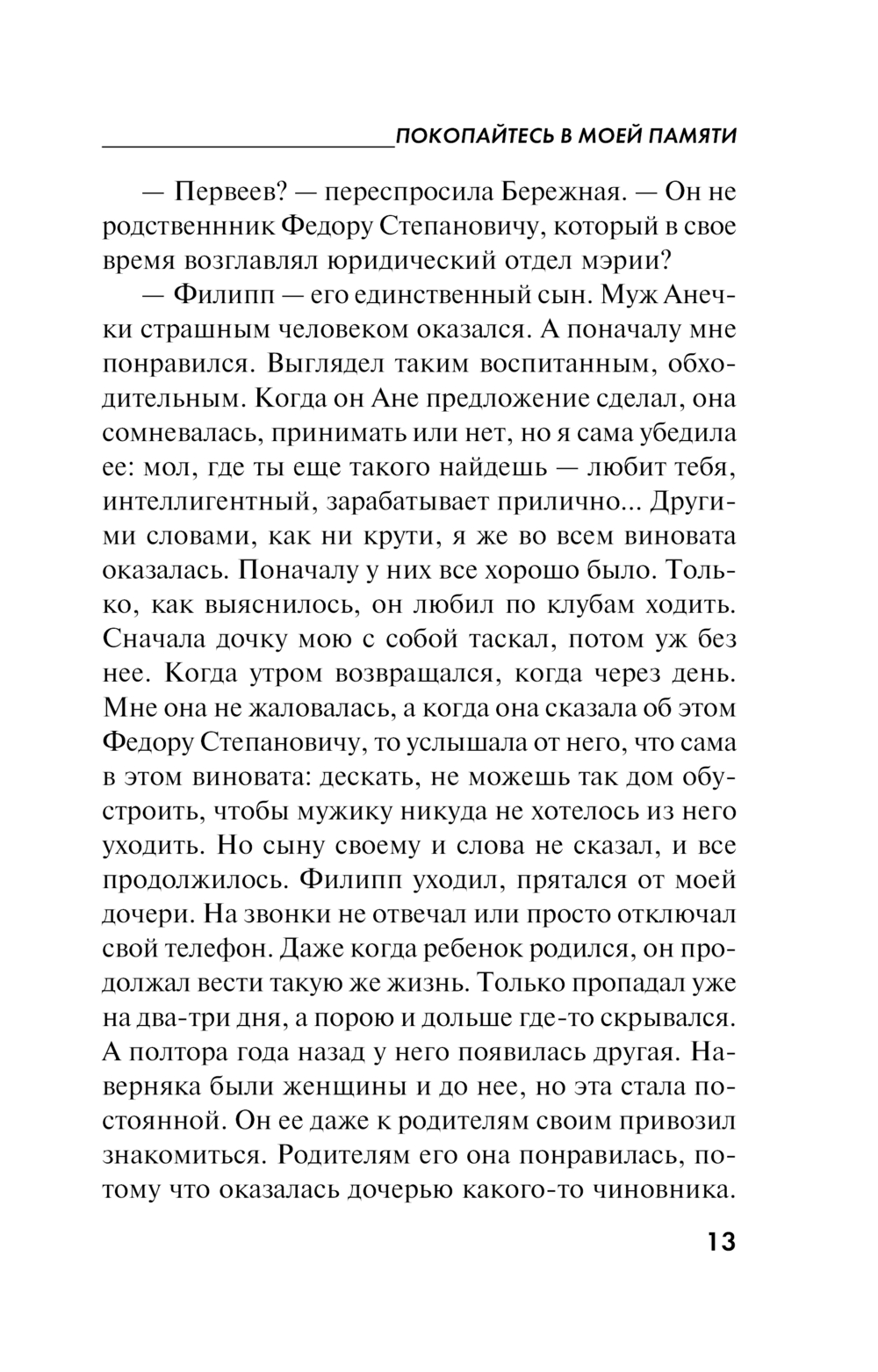 ПОКОПАЙТЕСЬ В МОЕЙ ПАМЯТИ

— Первеев? — переспросила Бережная. — Он не родственнник Федору Степановичу, который в свое время возглавлял юридический отдел мэрии?

— Филипп — его единственный сын. Муж Анечки страшным человеком оказался. А поначалу мне понравился. Выглядел таким воспитанным, обходительным. Когда он Ане предложение сделал, она сомневалась, принимать или нет, но я сама убедила ее: мол, где ты еще такого найдешь — любит тебя, интеллигентный, зарабатывает прилично... Другими словами, как ни крути, я же во всем виновата оказалась. Поначалу у них все хорошо было. Только, как выяснилось, он любил по клубам ходить. Сначала дочку мою с собой таскал, потом уж без нее. Когда утром возвращался, когда через день. Мне она не жаловалась, а когда она сказала об этом Федору Степановичу, то услышала от него, что сама в этом виновата: дескать, не можешь так дом обустроить, чтобы мужику никуда не хотелось из него уходить. Но сыну своему и слова не сказал, и все продолжилось. Филипп уходил, прятался от моей дочери. На звонки не отвечал или просто отключал свой телефон. Даже когда ребенок родился, он продолжал вести такую же жизнь. Только пропадал уже на два-три дня, а порою и дольше где-то скрывался. А полтора года назад у него появилась другая. Наверняка были женщины и до нее, но эта стала постоянной. Он ее даже к родителям своим привозил знакомиться. Родителям его она понравилась, потому что оказалась дочерью какого-то чиновника.

13